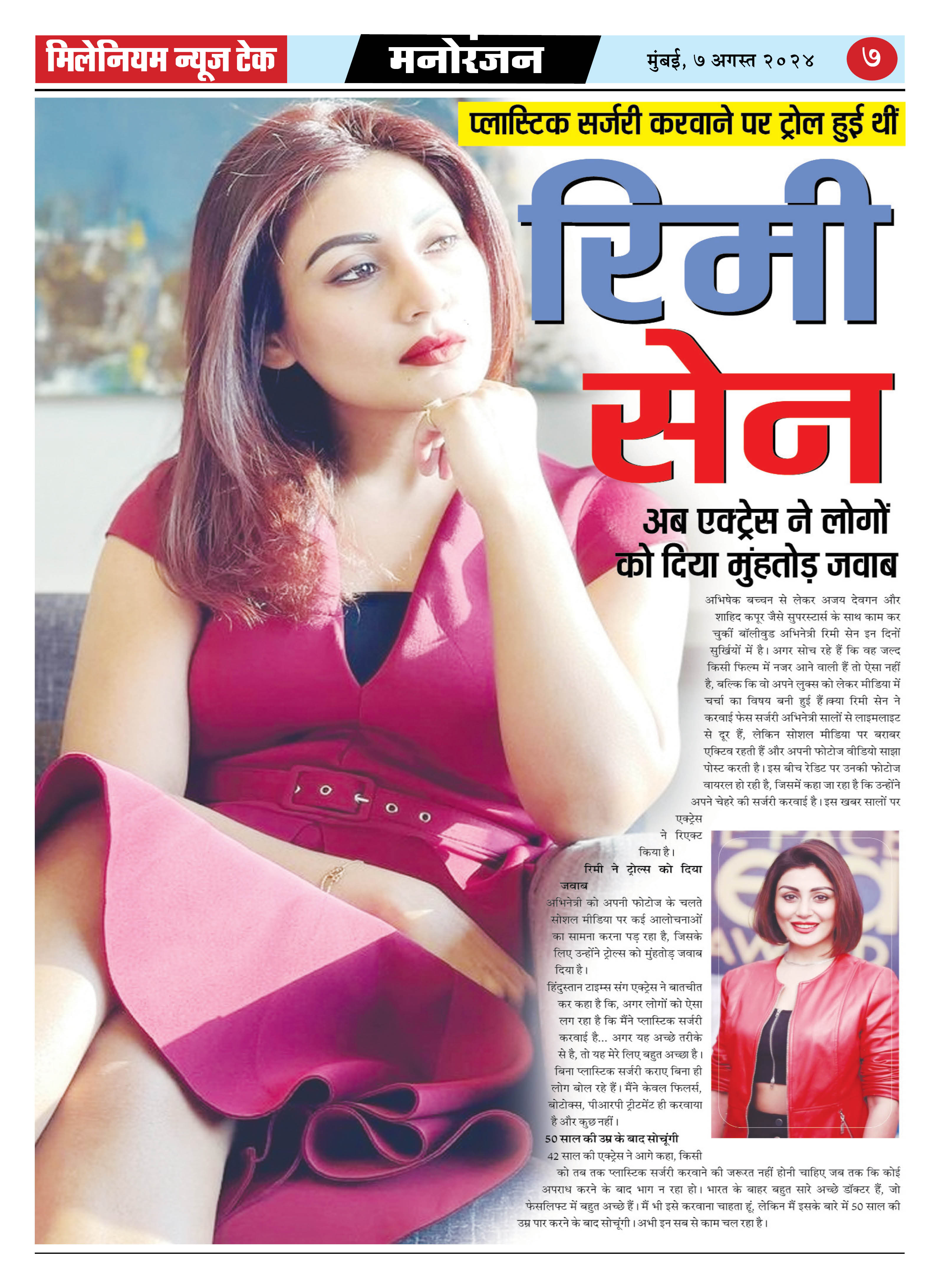 मिलेनियम न्यूज टेक

मनोरंजन

मुंबई, ७ अगस्त २०२४

७

प्लास्टिक सर्जरी करवाने पर ट्रोल हुई थीं

रिमी सेन

अब एक्ट्रेस ने लोगों को दिया मुंहतोड़ जवाब

अभिषेक बच्चन से लेकर अजय देवगन और शाहिद कपूर जैसे सुपरस्टार्स के साथ काम कर चुकीं बॉलीवुड अभिनेत्री रिमी सेन इन दिनों सुर्खियों में है। अगर सोच रहे हैं कि वह जल्द किसी फिल्म में नजर आने वाली हैं तो ऐसा नहीं है, बल्कि कि वो अपने लुक्स को लेकर मीडिया में चर्चा का विषय बनी हुई हैं।क्या रिमी सेन ने करवाई फेस सर्जरी अभिनेत्री सालों से लाइमलाइट से दूर हैं, लेकिन सोशल मीडिया पर बराबर एक्टिव रहती हैं और अपनी फोटोज वीडियो साझा पोस्ट करती है। इस बीच रेडिट पर उनकी फोटोज वायरल हो रही है, जिसमें कहा जा रहा है कि उन्होंने अपने चेहरे की सर्जरी करवाई है। इस खबर सालों पर एक्ट्रेस ने रिएक्ट किया है।

रिमी ने ट्रोल्स को दिया जवाब

अभिनेत्री को अपनी फोटोज के चलते सोशल मीडिया पर कई आलोचनाओं का सामना करना पड़ रहा है, जिसके लिए उन्होंने ट्रोल्स को मुंहतोड़ जवाब दिया है।

हिंदुस्तान टाइम्स संग एक्ट्रेस ने बातचीत कर कहा है कि, अगर लोगों को ऐसा लग रहा है कि मैंने प्लास्टिक सर्जरी करवाई है... अगर यह अच्छे तरीके से है, तो यह मेरे लिए बहुत अच्छा है। बिना प्लास्टिक सर्जरी कराए बिना ही लोग बोल रहे हैं। मैंने केवल फिलर्स, बोटोक्स, पीआरपी ट्रीटमेंट ही करवाया है और कुछ नहीं।

50 साल की उम्र के बाद सोचूंगी

42 साल की एक्ट्रेस ने आगे कहा, किसी को तब तक प्लास्टिक सर्जरी करवाने की जरूरत नहीं होनी चाहिए जब तक कि कोई अपराध करने के बाद भाग न रहा हो। भारत के बाहर बहुत सारे अच्छे डॉक्टर हैं, जो फेसलिफ्ट में बहुत अच्छे हैं। मैं भी इसे करवाना चाहता हूं, लेकिन मैं इसके बारे में 50 साल की उम्र पार करने के बाद सोचूंगी। अभी इन सब से काम चल रहा है।